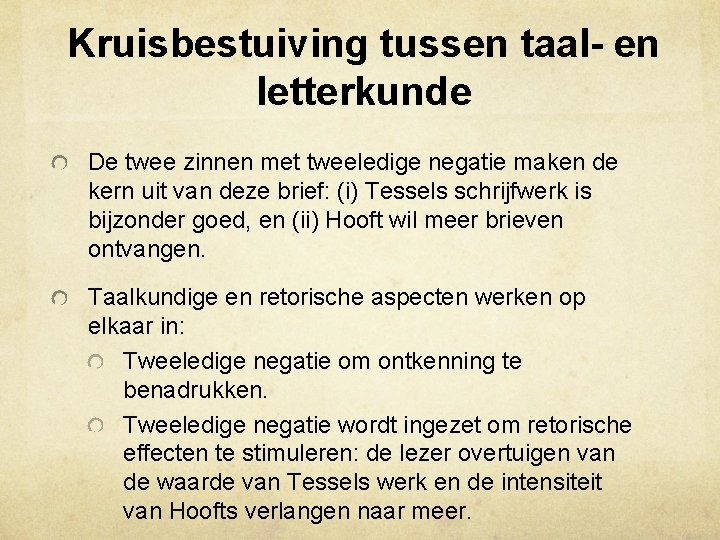 Kruisbestuiving tussen taal- en letterkunde

De twee zinnen met tweeledige negatie maken de kern uit van deze brief: (i) Tessels schrijfwerk is bijzonder goed, en (ii) Hooft wil meer brieven ontvangen.

Taalkundige en retorische aspecten werken op elkaar in:

Tweeledige negatie om ontkenning te benadrukken.

Tweeledige negatie wordt ingezet om retorische effecten te stimuleren: de lezer overtuigen van de waarde van Tessels werk en de intensiteit van Hoofts verlangen naar meer.